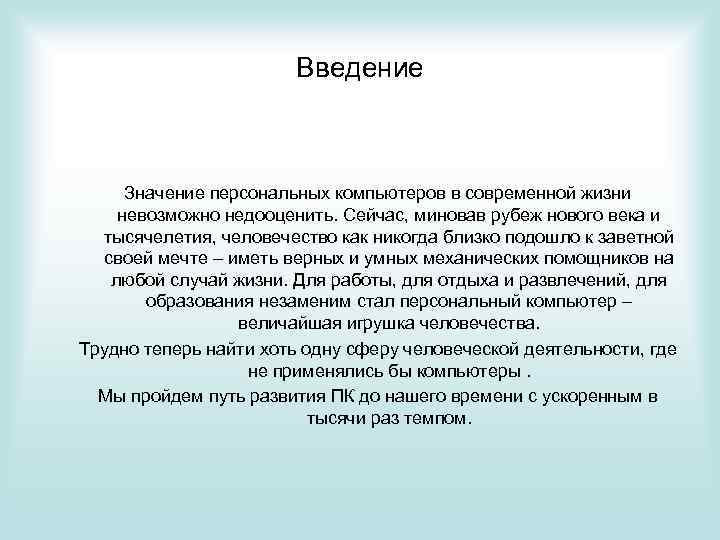 Введение

Значение персональных компьютеров в современной жизни невозможно недооценить. Сейчас, миновав рубеж нового века и тысячелетия, человечество как никогда близко подошло к заветной своей мечте – иметь верных и умных механических помощников на любой случай жизни. Для работы, для отдыха и развлечений, для образования незаменим стал персональный компьютер – величайшая игрушка человечества.

Трудно теперь найти хоть одну сферу человеческой деятельности, где не применялись бы компьютеры .

Мы пройдем путь развития ПК до нашего времени с ускоренным в тысячи раз темпом.